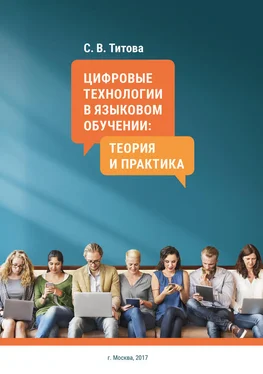 С. В. Титова

ЦИФРОВЫЕ ТЕХНОЛОГИИ В ЯЗЫКОВОМ ОБУЧЕНИИ:

ТЕОРИЯ И ПРАКТИКА

г. Москва, 2017